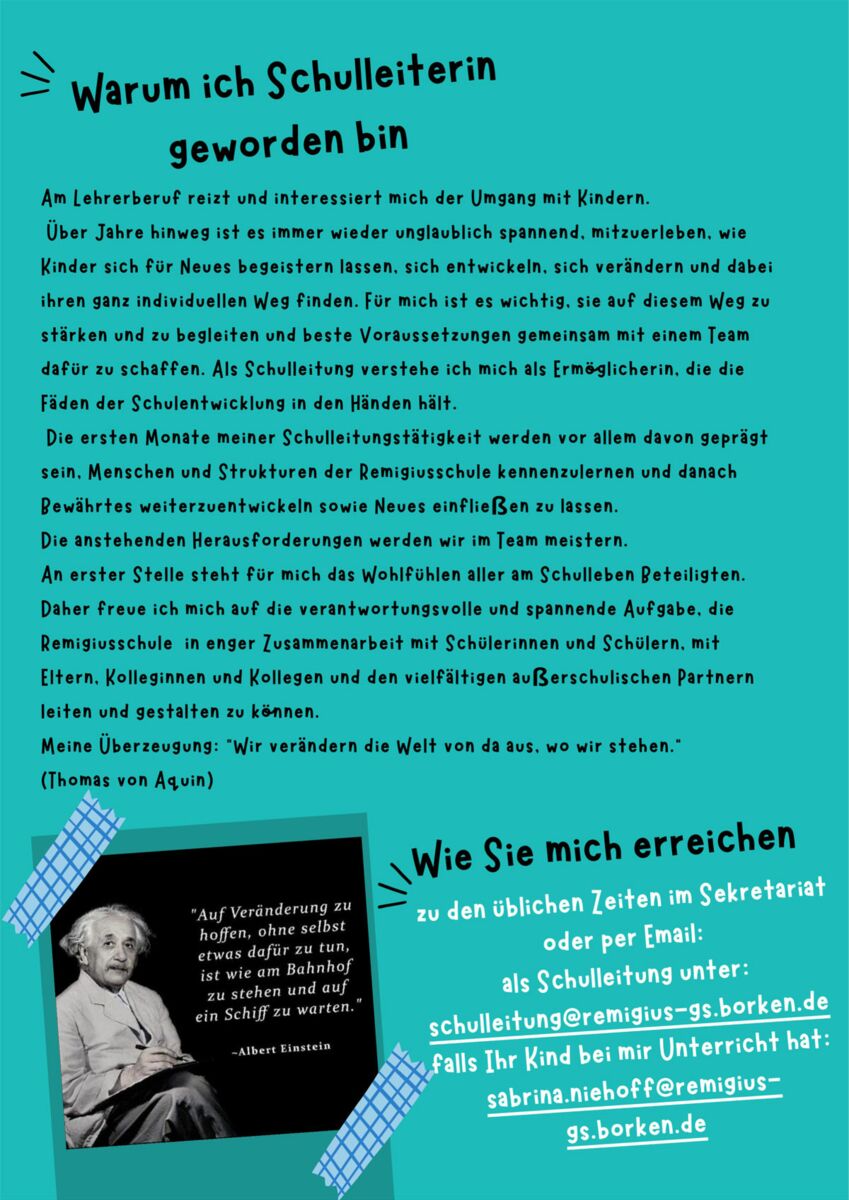 Warum ich Schulleiterin geworden bin

Am Lehrerberuf reizt und interessiert mich der Umgang mit Kindern.
Über Jahre hinweg ist es immer wieder unglaublich spannend, mitzuerleben, wie Kinder sich für Neues begeistern lassen, sich entwickeln, sich verändern und dabei ihren ganz individuellen Weg finden. Für mich ist es wichtig, sie auf diesem Weg zu stärken und zu begleiten und beste Voraussetzungen gemeinsam mit einem Team dafür zu schaffen. Als Schulleitung verstehe ich mich als Ermöglicherin, die die Fäden der Schulentwicklung in den Händen hält.
Die ersten Monate meiner Schulleitungstätigkeit werden vor allem davon geprägt sein, Menschen und Strukturen der Remigiusschule kennenzulernen und danach Bewährtes weiterzuentwickeln sowie Neues einfließen zu lassen.
Die anstehenden Herausforderungen werden wir im Team meistern.
An erster Stelle steht für mich das Wohlfühlen aller am Schulleben Beteiligten.
Daher freue ich mich auf die verantwortungsvolle und spannende Aufgabe, die Remigiusschule in enger Zusammenarbeit mit Schülerinnen und Schülern, mit Eltern, Kolleginnen und Kollegen und den vielfältigen außerschulischen Partnern leiten und gestalten zu können.
Meine Überzeugung: "Wir verändern die Welt von da aus, wo wir stehen."
(Thomas von Aquin)

"Auf Veränderung zu hoffen, ohne selbst etwas dafür zu tun, ist wie am Bahnhof zu stehen und auf ein Schiff zu warten."
~Albert Einstein

Wie Sie mich erreichen

zu den üblichen Zeiten im Sekretariat oder per Email:
als Schulleitung unter:
schulleitung@remigius-gs.borken.de
falls Ihr Kind bei mir Unterricht hat:
sabrina.niehoff@remigius-gs.borken.de